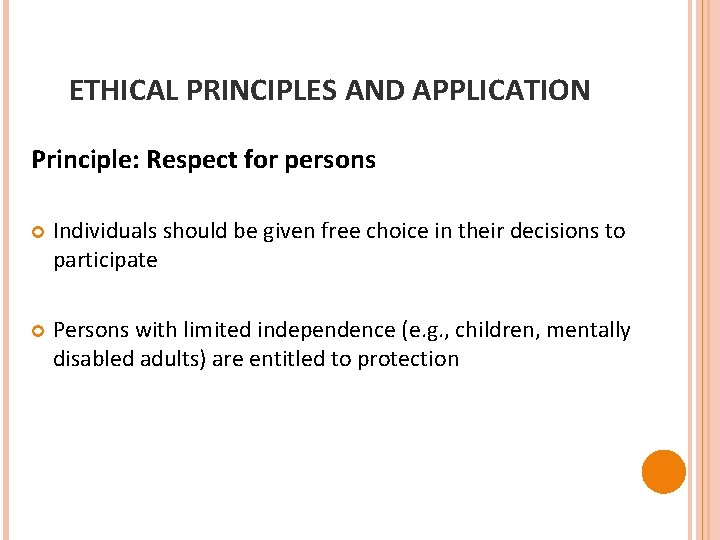 ETHICAL PRINCIPLES AND APPLICATION

Principle: Respect for persons

Individuals should be given free choice in their decisions to participate

Persons with limited independence (e.g., children, mentally disabled adults) are entitled to protection